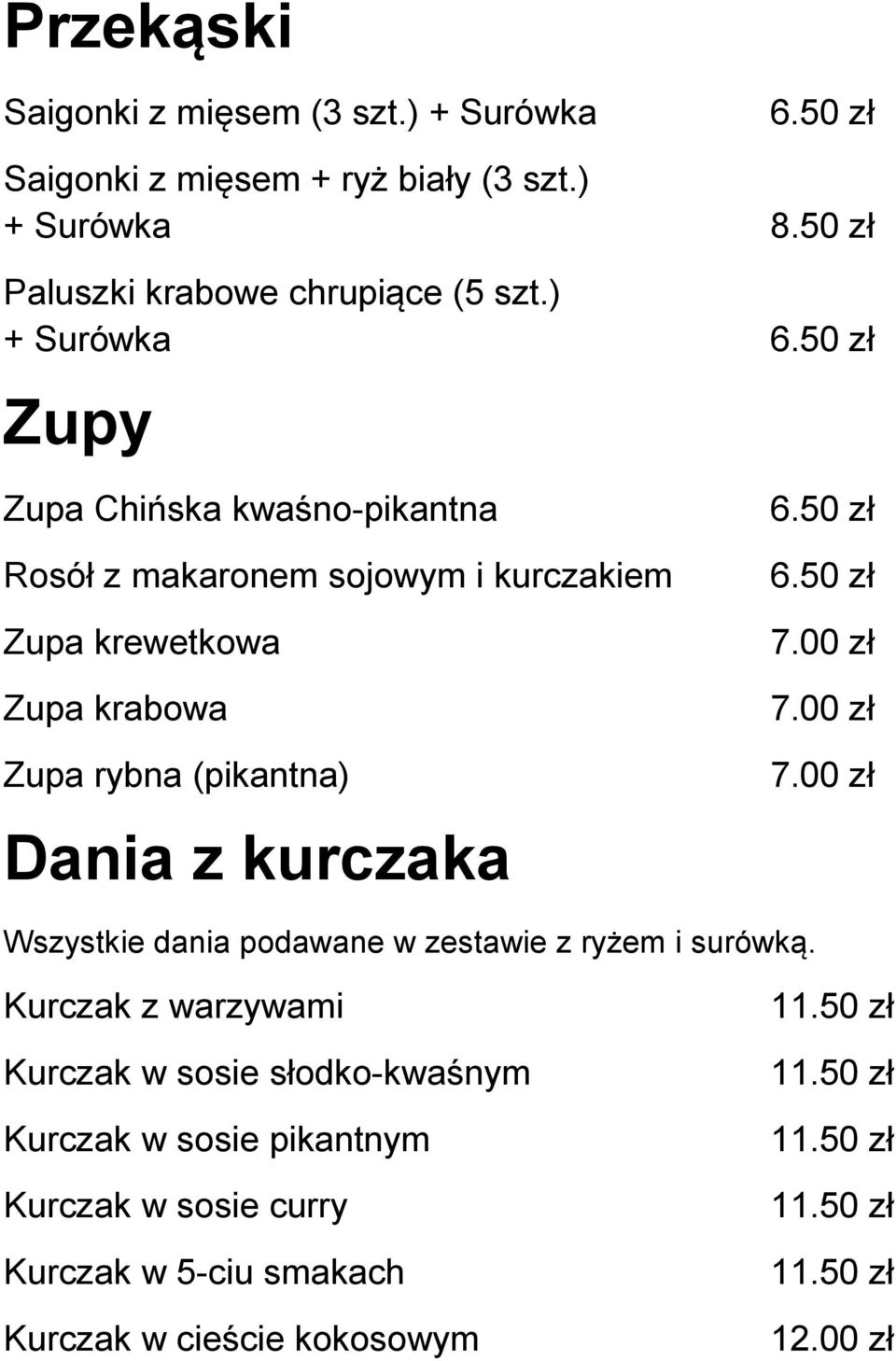 Przekąski

Saigonki z mięsem (3 szt.) + Surówka 6.50 zł

Saigonki z mięsem + ryż biały (3 szt.) + Surówka 8.50 zł

Paluszki krabowe chrupiące (5 szt.) + Surówka 6.50 zł

Zupy

Zupa Chińska kwaśno-pikantna 6.50 zł

Rosół z makaronem sojowym i kurczakiem 6.50 zł

Zupa krewetkowa 7.00 zł

Zupa krabowa 7.00 zł

Zupa rybna (pikantna) 7.00 zł

Dania z kurczaka

Wszystkie dania podawane w zestawie z ryżem i surówką.

Kurczak z warzywami 11.50 zł

Kurczak w sosie słodko-kwaśnym 11.50 zł

Kurczak w sosie pikantnym 11.50 zł

Kurczak w sosie curry 11.50 zł

Kurczak w 5-ciu smakach 11.50 zł

Kurczak w cieście kokosowym 12.00 zł